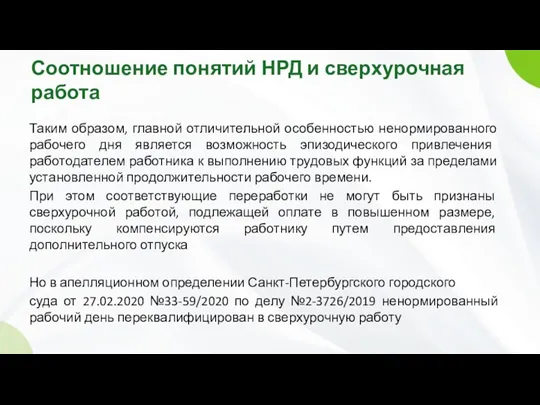 Соотношение понятий НРД и сверхурочная работа

Таким образом, главной отличительной особенностью ненормированного рабочего дня является возможность эпизодического привлечения работодателем работника к выполнению трудовых функций за пределами установленной продолжительности рабочего времени.

При этом соответствующие переработки не могут быть признаны сверхурочной работой, подлежащей оплате в повышенном размере, поскольку компенсируются работнику путем предоставления дополнительного отпуска

Но в апелляционном определении Санкт-Петербургского городского суда от 27.02.2020 №33-59/2020 по делу №2-3726/2019 ненормированный рабочий день переквалифицирован в сверхурочную работу